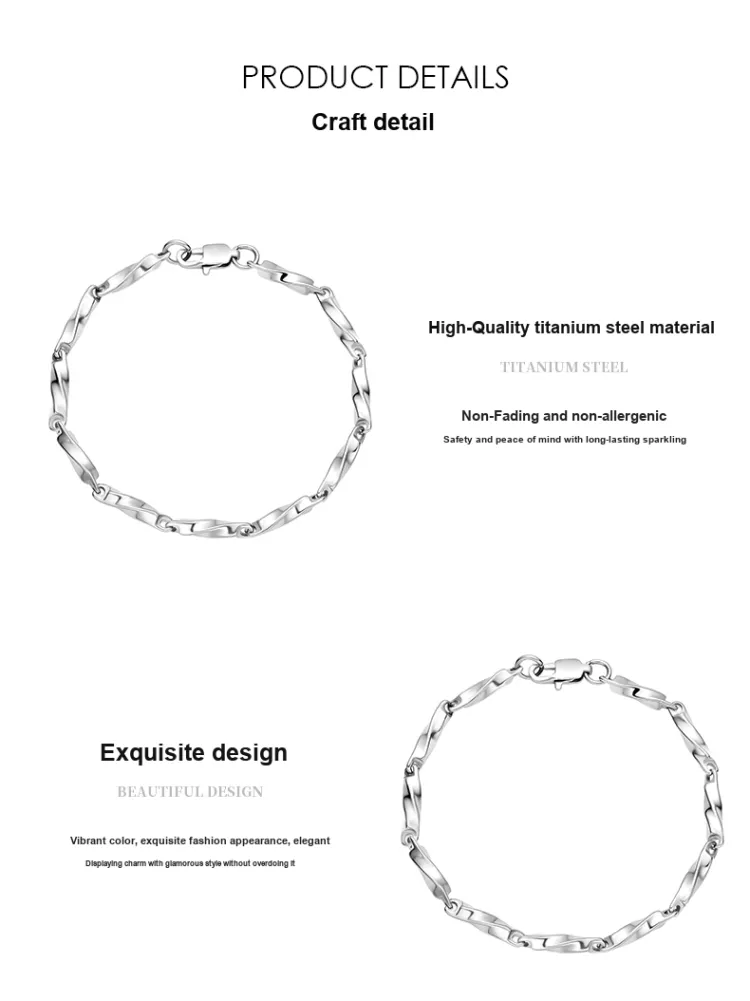 PRODUCT DETAILS

Craft detail

High-Quality titanium steel material

TITANIUM STEEL

Non-Fading and non-allergenic

Safety and peace of mind with long-lasting sparkling

Exquisite design

BEAUTIFUL DESIGN

Vibrant color, exquisite fashion appearance, elegant

Displaying charm with glamorous style without overdoing it